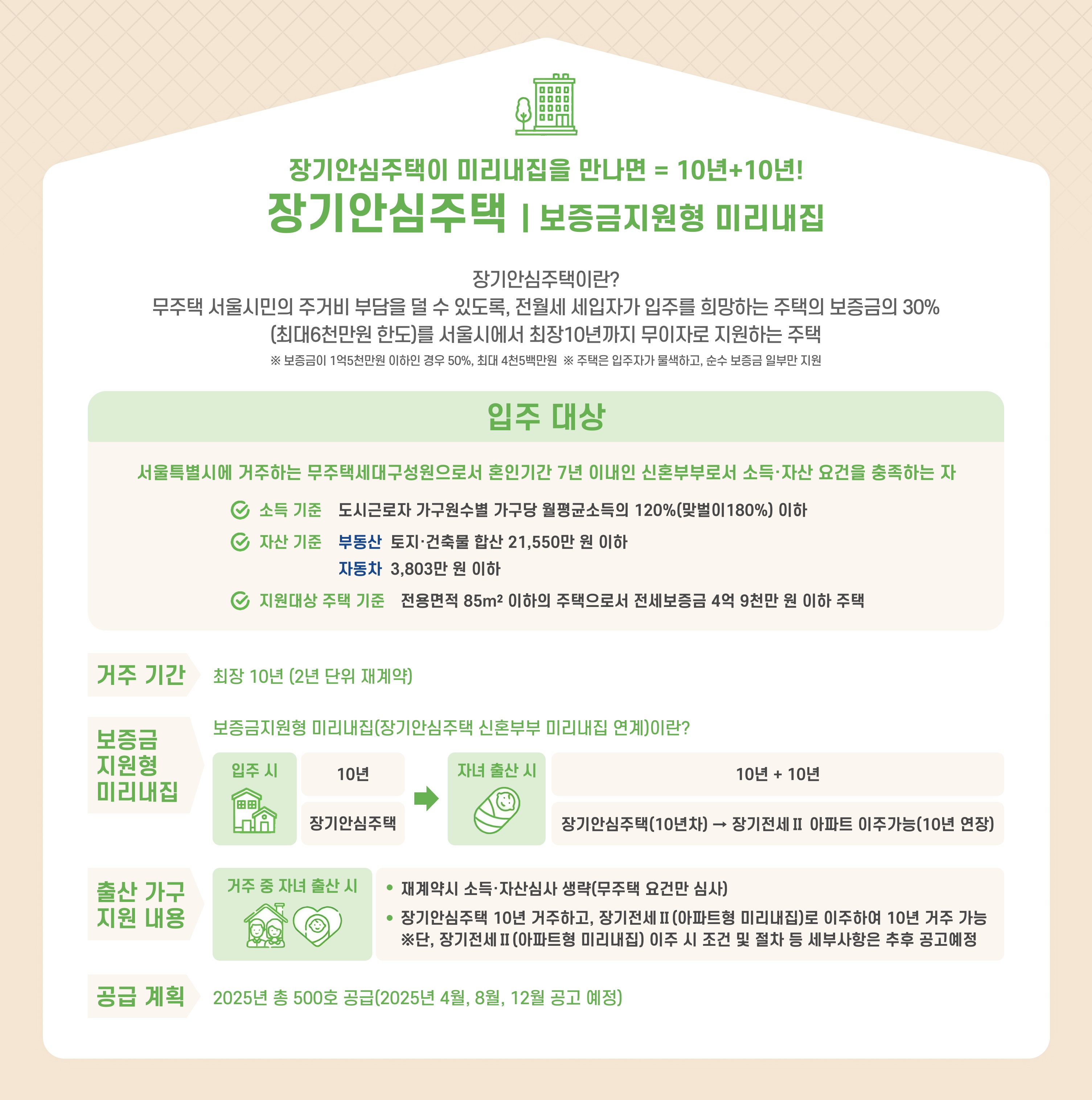 장기안심주택이 미리내집을 만나면 = 10년+10년!

장기안심주택 | 보증금지원형 미리내집

장기안심주택이란?
무주택 서울시민의 주거비 부담을 덜 수 있도록, 전월세 세입자가 입주를 희망하는 주택의 보증금의 30% (최대6천만원 한도)를 서울시에서 최장10년까지 무이자로 지원하는 주택
※ 보증금이 1억5천만원 이하인 경우 50%, 최대 4천5백만원 ※ 주택은 입주자가 물색하고, 순수 보증금 일부만 지원

입주 대상

서울특별시에 거주하는 무주택세대구성원으로서 혼인기간 7년 이내인 신혼부부로서 소득·자산 요건을 충족하는 자

소득 기준 도시근로자 가구원수별 가구당 월평균소득의 120%(맞벌이180%) 이하

자산 기준 부동산 토지·건축물 합산 21,550만 원 이하
자동차 3,803만 원 이하

지원대상 주택 기준 전용면적 85m² 이하의 주택으로서 전세보증금 4억 9천만 원 이하 주택

거주 기간
최장 10년 (2년 단위 재계약)

보증금 지원형 미리내집
보증금지원형 미리내집(장기안심주택 신혼부부 미리내집 연계)이란?

입주 시
10년
장기안심주택

자녀 출산 시
10년 + 10년
장기안심주택(10년차) → 장기전세Ⅱ 아파트 이주가능(10년 연장)

출산 가구 지원 내용
거주 중 자녀 출산 시
• 재계약시 소득·자산심사 생략(무주택 요건만 심사)
• 장기안심주택 10년 거주하고, 장기전세Ⅱ(아파트형 미리내집)로 이주하여 10년 거주 가능
※단, 장기전세Ⅱ(아파트형 미리내집) 이주 시 조건 및 절차 등 세부사항은 추후 공고예정

공급 계획
2025년 총 500호 공급(2025년 4월, 8월, 12월 공고 예정)